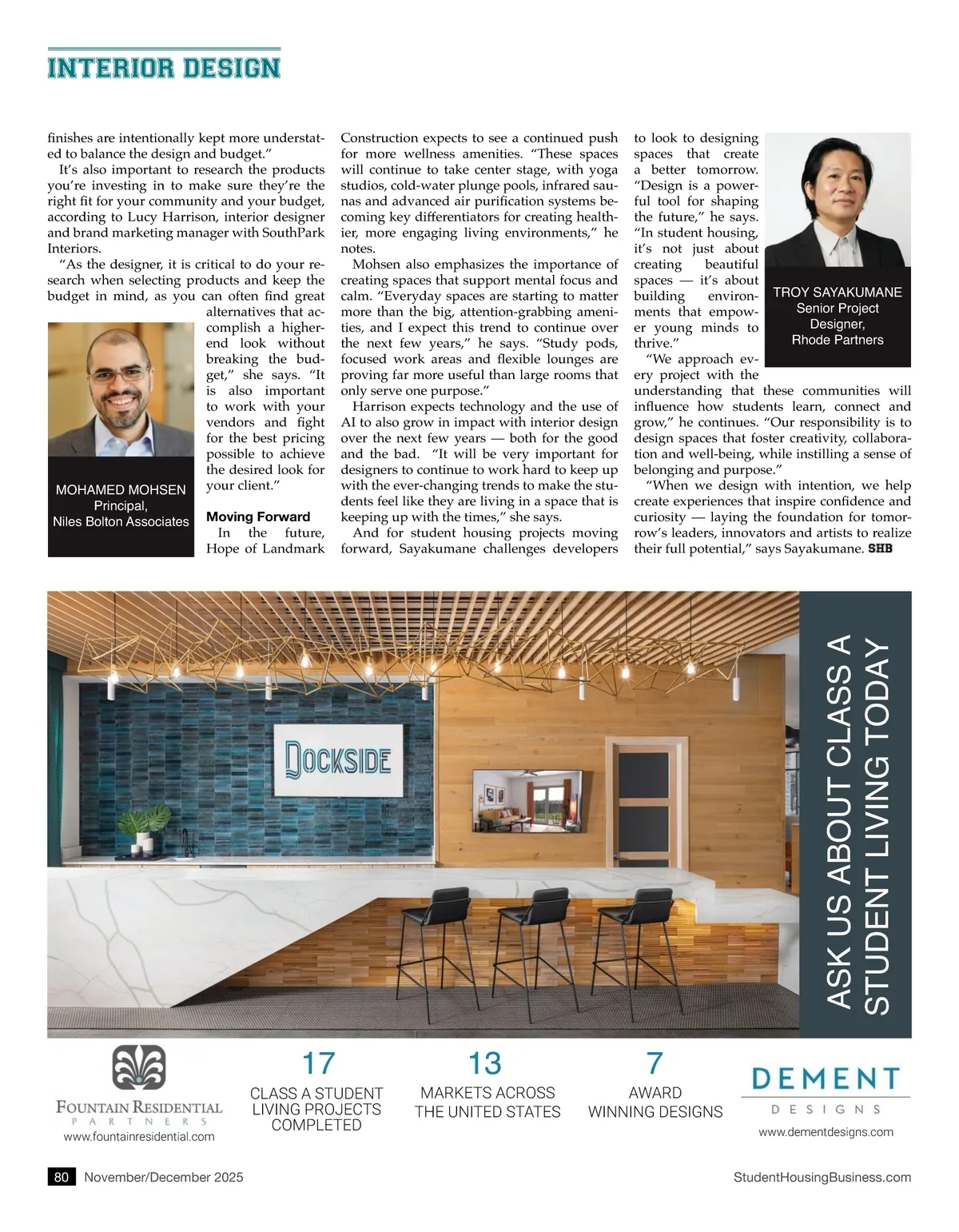 INTERIOR DESIGN

finishes are intentionally kept more understated to balance the design and budget."

It's also important to research the products you're investing in to make sure they're the right fit for your community and your budget, according to Lucy Harrison, interior designer and brand marketing manager with SouthPark Interiors.

"As the designer, it is critical to do your research when selecting products and keep the budget in mind, as you can often find great alternatives that accomplish a higher-end look without breaking the budget," she says. "It is also important to work with your vendors and fight for the best pricing possible to achieve the desired look for your client."

MOHAMED MOHSEN
Principal,
Niles Bolton Associates

Moving Forward

In the future, Hope of Landmark Construction expects to see a continued push for more wellness amenities. "These spaces will continue to take center stage, with yoga studios, cold-water plunge pools, infrared saunas and advanced air purification systems becoming key differentiators for creating healthier, more engaging living environments," he notes.

Mohsen also emphasizes the importance of creating spaces that support mental focus and calm. "Everyday spaces are starting to matter more than the big, attention-grabbing amenities, and I expect this trend to continue over the next few years," he says. "Study pods, focused work areas and flexible lounges are proving far more useful than large rooms that only serve one purpose."

Harrison expects technology and the use of AI to also grow in impact with interior design over the next few years — both for the good and the bad. "It will be very important for designers to continue to work hard to keep up with the ever-changing trends to make the students feel like they are living in a space that is keeping up with the times," she says.

And for student housing projects moving forward, Sayakumane challenges developers to look to designing spaces that create a better tomorrow. "Design is a powerful tool for shaping the future," he says. "In student housing, it's not just about creating beautiful spaces — it's about building environments that empower young minds to thrive."

TROY SAYAKUMANE
Senior Project Designer,
Rhode Partners

"We approach every project with the understanding that these communities will influence how students learn, connect and grow," he continues. "Our responsibility is to design spaces that foster creativity, collaboration and well-being, while instilling a sense of belonging and purpose."

"When we design with intention, we help create experiences that inspire confidence and curiosity — laying the foundation for tomorrow's leaders, innovators and artists to realize their full potential," says Sayakumane. SHB

DOCKSIDE

ASK US ABOUT CLASS A STUDENT LIVING TODAY

FOUNTAIN RESIDENTIAL PARTNERS
www.fountainresidential.com

17
CLASS A STUDENT LIVING PROJECTS COMPLETED

13
MARKETS ACROSS THE UNITED STATES

7
AWARD WINNING DESIGNS

DEMENT DESIGNS
www.dementdesigns.com

80 November/December 2025 StudentHousingBusiness.com